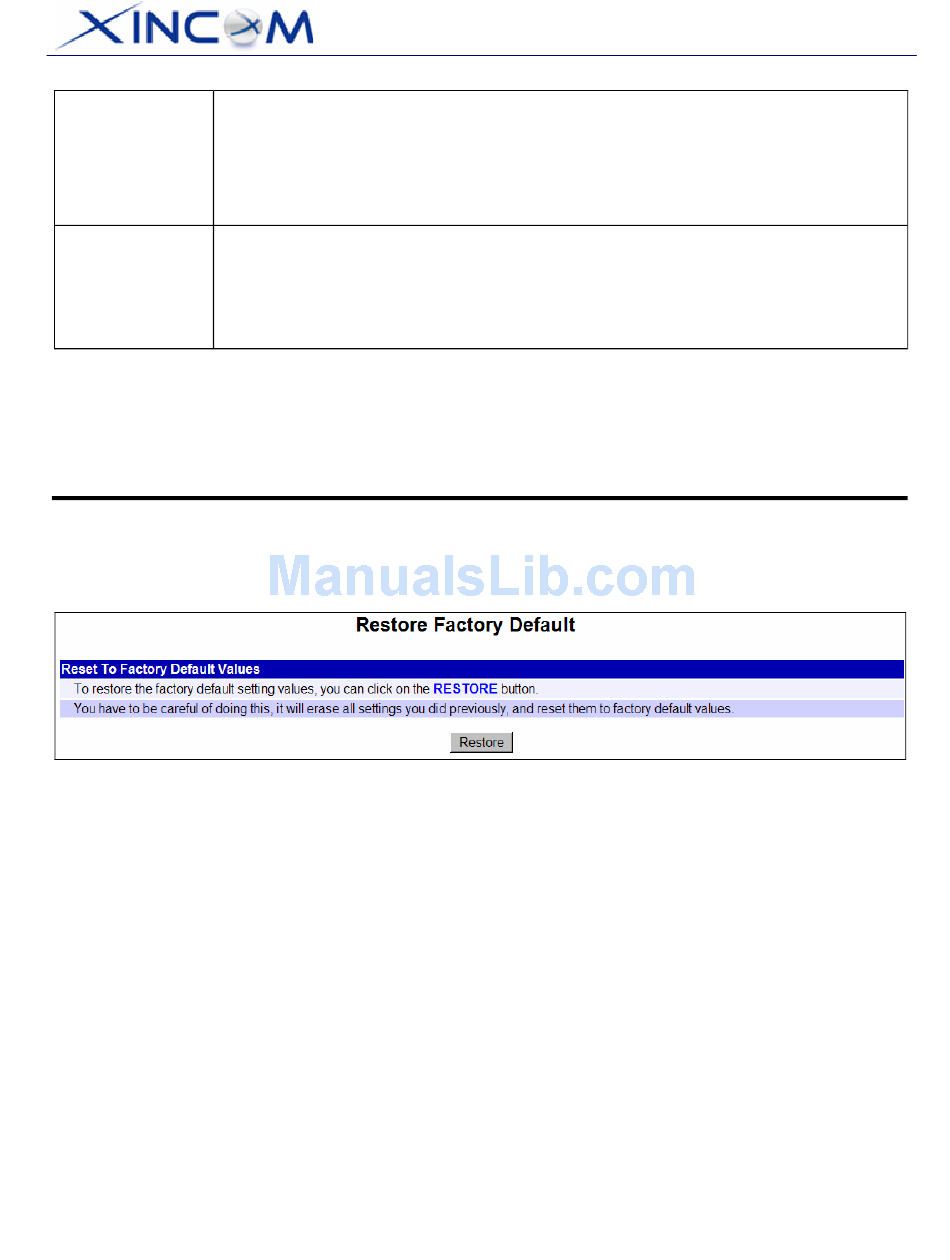 XINCOM

ManualsLib.com

Restore Factory Default

Reset To Factory Default Values

To restore the factory default setting values, you can click on the RESTORE button.

You have to be careful of doing this, it will erase all settings you did previously, and reset them to factory default values.

Restore